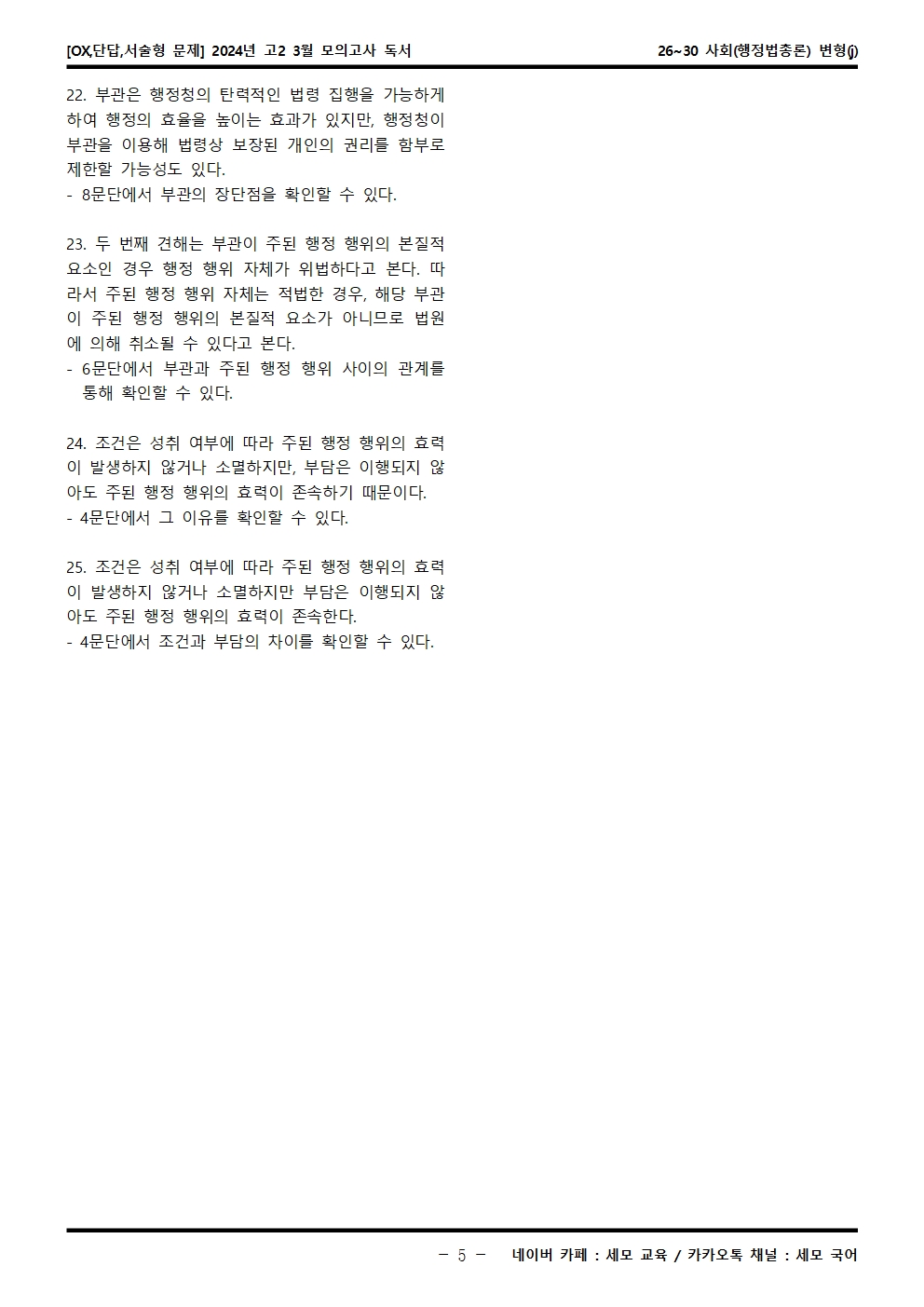 [OX,단답,서술형 문제] 2024년 고2 3월 모의고사 독서

26~30 사회(행정법총론) 변형(j)

22. 부관은 행정청의 탄력적인 법령 집행을 가능하게 하여 행정의 효율을 높이는 효과가 있지만, 행정청이 부관을 이용해 법령상 보장된 개인의 권리를 함부로 제한할 가능성도 있다.
- 8문단에서 부관의 장단점을 확인할 수 있다.

23. 두 번째 견해는 부관이 주된 행정 행위의 본질적 요소인 경우 행정 행위 자체가 위법하다고 본다. 따라서 주된 행정 행위 자체는 적법한 경우, 해당 부관이 주된 행정 행위의 본질적 요소가 아니므로 법원에 의해 취소될 수 있다고 본다.
- 6문단에서 부관과 주된 행정 행위 사이의 관계를 통해 확인할 수 있다.

24. 조건은 성취 여부에 따라 주된 행정 행위의 효력이 발생하지 않거나 소멸하지만, 부담은 이행되지 않아도 주된 행정 행위의 효력이 존속하기 때문이다.
- 4문단에서 그 이유를 확인할 수 있다.

25. 조건은 성취 여부에 따라 주된 행정 행위의 효력이 발생하지 않거나 소멸하지만 부담은 이행되지 않아도 주된 행정 행위의 효력이 존속한다.
- 4문단에서 조건과 부담의 차이를 확인할 수 있다.

- 5 - 네이버 카페 : 세모 교육 / 카카오톡 채널 : 세모 국어